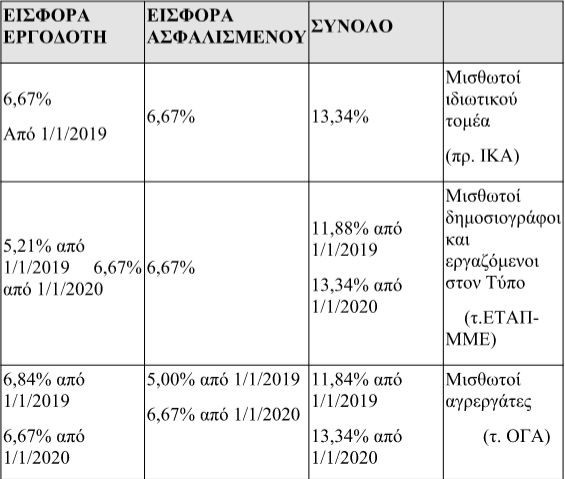 | ΕΙΣΦΟΡΑ ΕΡΓΟΔΟΤΗ | ΕΙΣΦΟΡΑ ΑΣΦΑΛΙΣΜΕΝΟΥ | ΣΥΝΟΛΟ | |
|---|---|---|---|
| 6,67% Από 1/1/2019 | 6,67% | 13,34% | Μισθωτοί ιδιωτικού τομέα (πρ. ΙΚΑ) |
| 5,21% από 1/1/2019 6,67% από 1/1/2020 | 6,67% | 11,88% από 1/1/2019 13,34% από 1/1/2020 | Μισθωτοί δημοσιογράφοι και εργαζόμενοι στον Τύπο (τ.ΕΤΑΠ-ΜΜΕ) |
| 6,84% από 1/1/2019 6,67% από 1/1/2020 | 5,00% από 1/1/2019 6,67% από 1/1/2020 | 11,84% από 1/1/2019 13,34% από 1/1/2020 | Μισθωτοί αγρεργάτες (τ. ΟΓΑ) |